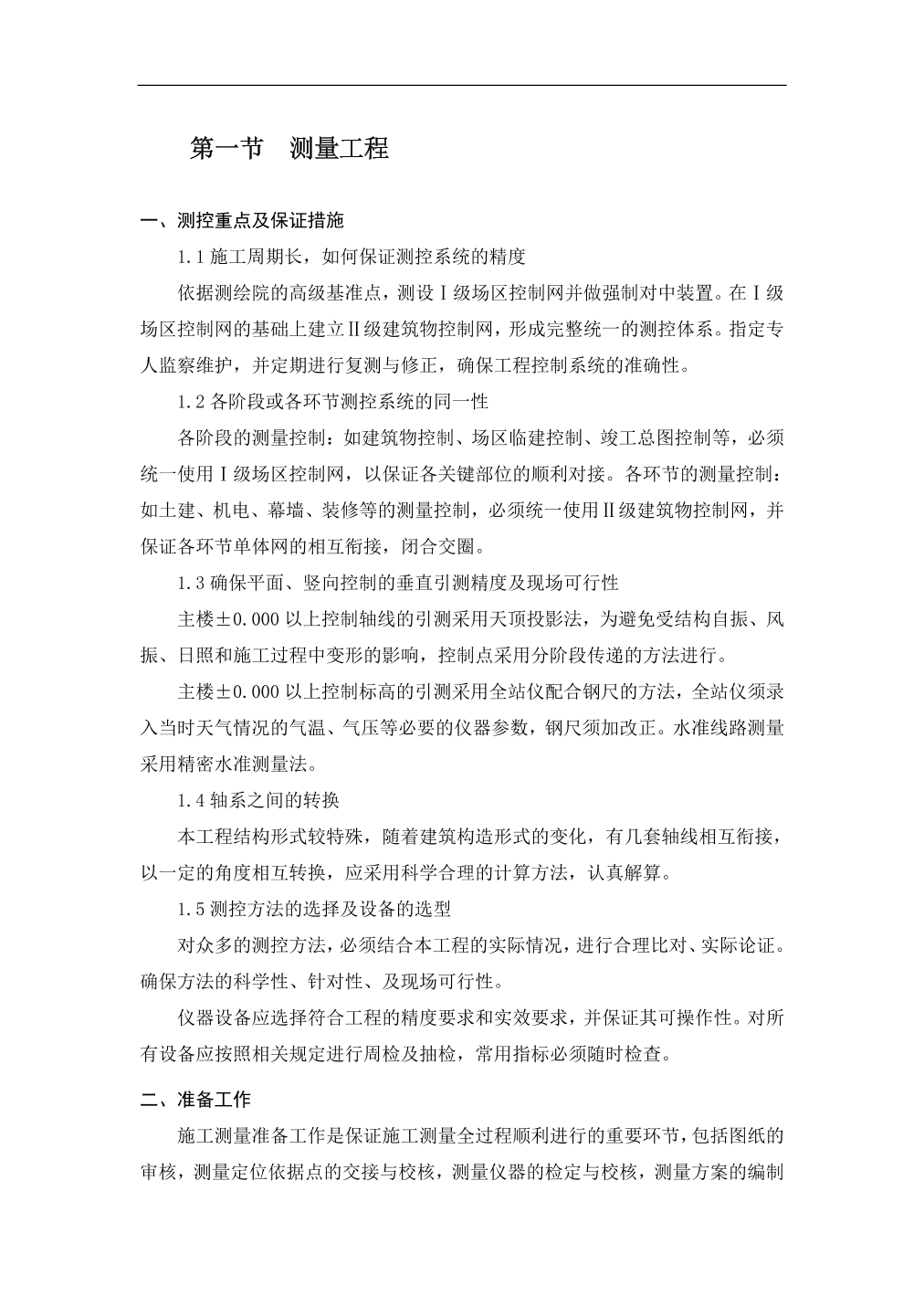 第一节　测量工程

一、测控重点及保证措施

1.1 施工周期长，如何保证测控系统的精度

依据测绘院的高级基准点，测设Ⅰ级场区控制网并做强制对中装置。在Ⅰ级场区控制网的基础上建立Ⅱ级建筑物控制网，形成完整统一的测控体系。指定专人监察维护，并定期进行复测与修正，确保工程控制系统的准确性。

1.2 各阶段或各环节测控系统的同一性

各阶段的测量控制：如建筑物控制、场区临建控制、竣工总图控制等，必须统一使用Ⅰ级场区控制网，以保证各关键部位的顺利对接。各环节的测量控制：如土建、机电、幕墙、装修等的测量控制，必须统一使用Ⅱ级建筑物控制网，并保证各环节单体网的相互衔接，闭合交圈。

1.3 确保平面、竖向控制的垂直引测精度及现场可行性

主楼±0.000 以上控制轴线的引测采用天顶投影法，为避免受结构自振、风振、日照和施工过程中变形的影响，控制点采用分阶段传递的方法进行。

主楼±0.000 以上控制标高的引测采用全站仪配合钢尺的方法，全站仪须录入当时天气情况的气温、气压等必要的仪器参数，钢尺须加改正。水准线路测量采用精密水准测量法。

1.4 轴系之间的转换

本工程结构形式较特殊，随着建筑构造形式的变化，有几套轴线相互衔接，以一定的角度相互转换，应采用科学合理的计算方法，认真解算。

1.5 测控方法的选择及设备的选型

对众多的测控方法，必须结合本工程的实际情况，进行合理比对、实际论证。确保方法的科学性、针对性、及现场可行性。

仪器设备应选择符合工程的精度要求和实效要求，并保证其可操作性。对所有设备应按照相关规定进行周检及抽检，常用指标必须随时检查。

二、准备工作

施工测量准备工作是保证施工测量全过程顺利进行的重要环节，包括图纸的审核，测量定位依据点的交接与校核，测量仪器的检定与校核，测量方案的编制